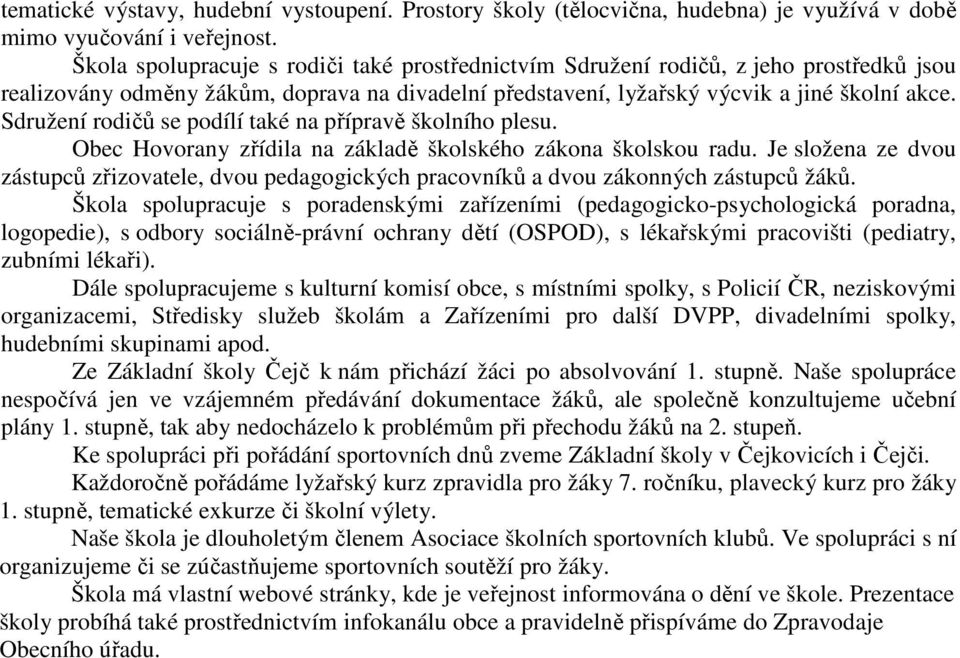 tematické výstavy, hudební vystoupení. Prostory školy (tělocvična, hudebna) je využívá v době mimo vyučování i veřejnost.

Škola spolupracuje s rodiči také prostřednictvím Sdružení rodičů, z jeho prostředků jsou realizovány odměny žákům, doprava na divadelní představení, lyžařský výcvik a jiné školní akce. Sdružení rodičů se podílí také na přípravě školního plesu.

Obec Hovorany zřídila na základě školského zákona školskou radu. Je složena ze dvou zástupců zřizovatele, dvou pedagogických pracovníků a dvou zákonných zástupců žáků.

Škola spolupracuje s poradenskými zařízeními (pedagogicko-psychologická poradna, logopedie), s odbory sociálně-právní ochrany dětí (OSPOD), s lékařskými pracovišti (pediatry, zubními lékaři).

Dále spolupracujeme s kulturní komisí obce, s místními spolky, s Policií ČR, neziskovými organizacemi, Středisky služeb školám a Zařízeními pro další DVPP, divadelními spolky, hudebními skupinami apod.

Ze Základní školy Čejč k nám přichází žáci po absolvování 1. stupně. Naše spolupráce nespočívá jen ve vzájemném předávání dokumentace žáků, ale společně konzultujeme učební plány 1. stupně, tak aby nedocházelo k problémům při přechodu žáků na 2. stupeň.

Ke spolupráci při pořádání sportovních dnů zveme Základní školy v Čejkovicích i Čejči.

Každoročně pořádáme lyžařský kurz zpravidla pro žáky 7. ročníku, plavecký kurz pro žáky 1. stupně, tematické exkurze či školní výlety.

Naše škola je dlouholetým členem Asociace školních sportovních klubů. Ve spolupráci s ní organizujeme či se zúčastňujeme sportovních soutěží pro žáky.

Škola má vlastní webové stránky, kde je veřejnost informována o dění ve škole. Prezentace školy probíhá také prostřednictvím infokanálu obce a pravidelně přispíváme do Zpravodaje Obecního úřadu.